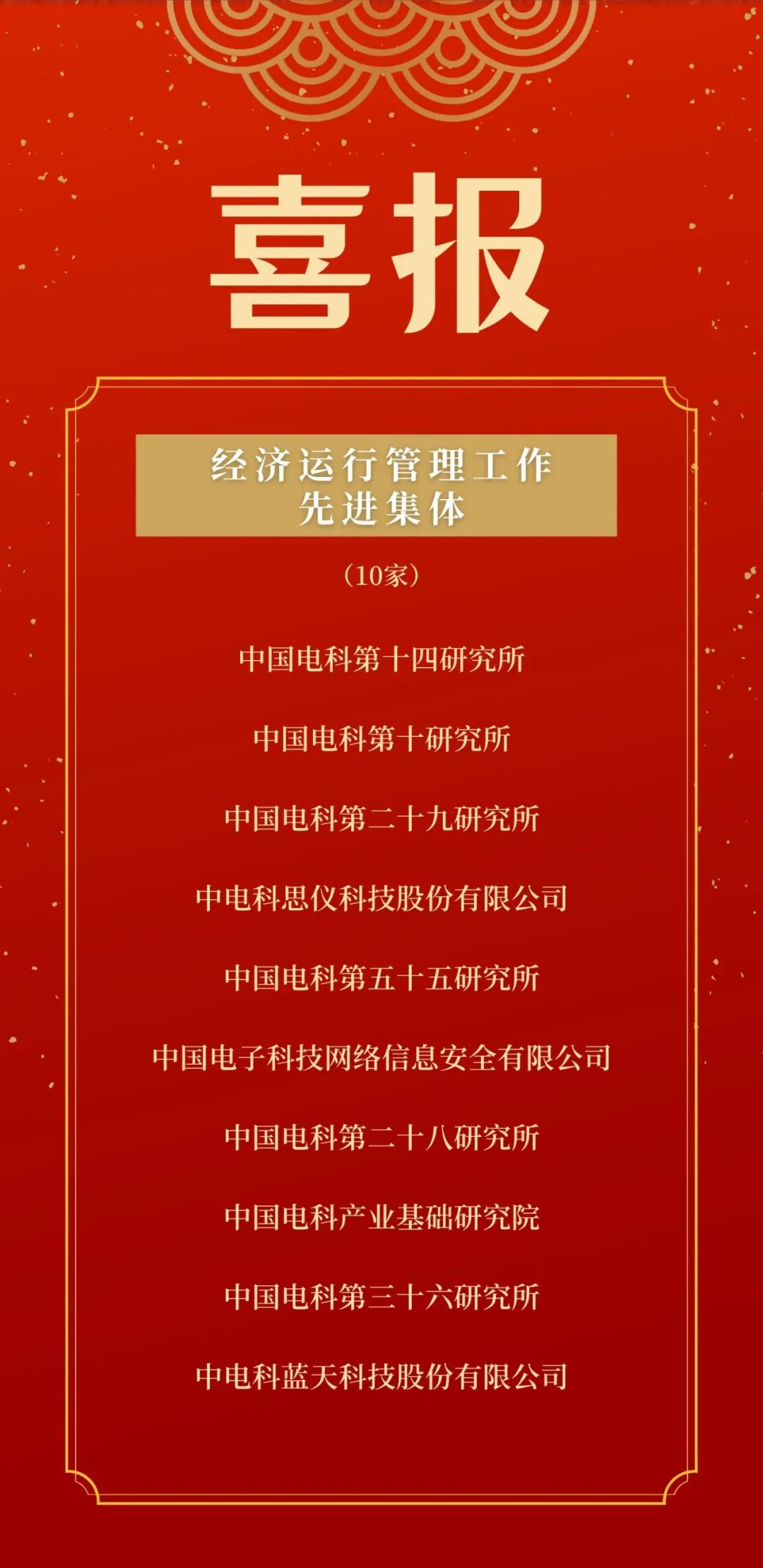 喜报

经济运行管理工作
先进集体

（10家）

中国电科第十四研究所

中国电科第十研究所

中国电科第二十九研究所

中电科思仪科技股份有限公司

中国电科第五十五研究所

中国电子科技网络信息安全有限公司

中国电科第二十八研究所

中国电科产业基础研究院

中国电科第三十六研究所

中电科蓝天科技股份有限公司